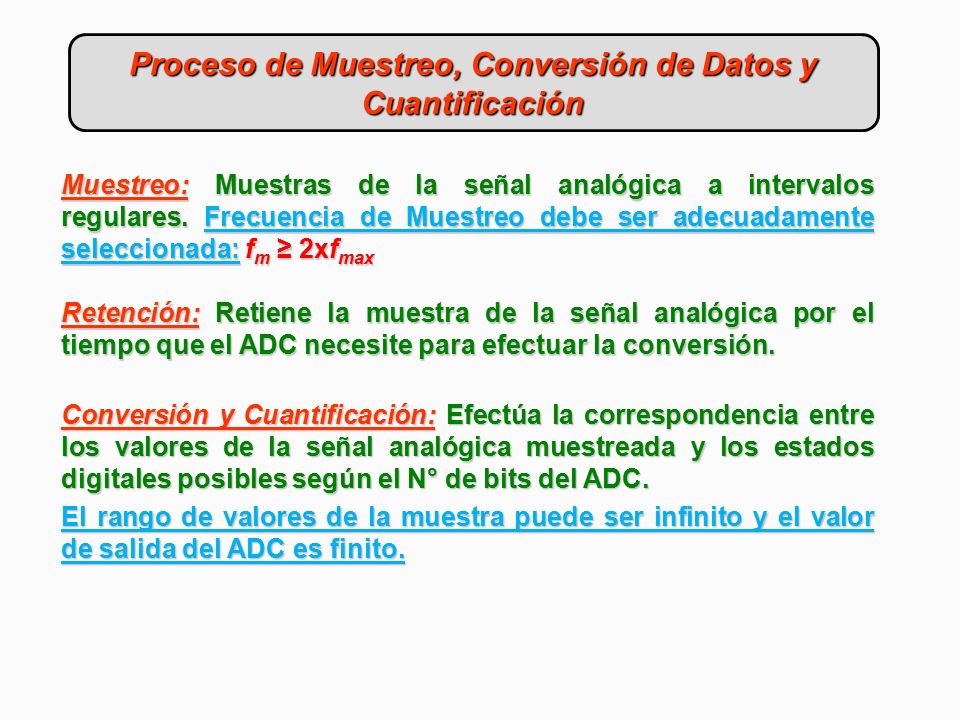 Proceso de Muestreo, Conversión de Datos y Cuantificación

Muestreo: Muestras de la señal analógica a intervalos regulares. Frecuencia de Muestreo debe ser adecuadamente seleccionada: $f_m \geq 2xf_{max}$

Retención: Retiene la muestra de la señal analógica por el tiempo que el ADC necesite para efectuar la conversión.

Conversión y Cuantificación: Efectúa la correspondencia entre los valores de la señal analógica muestreada y los estados digitales posibles según el N° de bits del ADC.

El rango de valores de la muestra puede ser infinito y el valor de salida del ADC es finito.